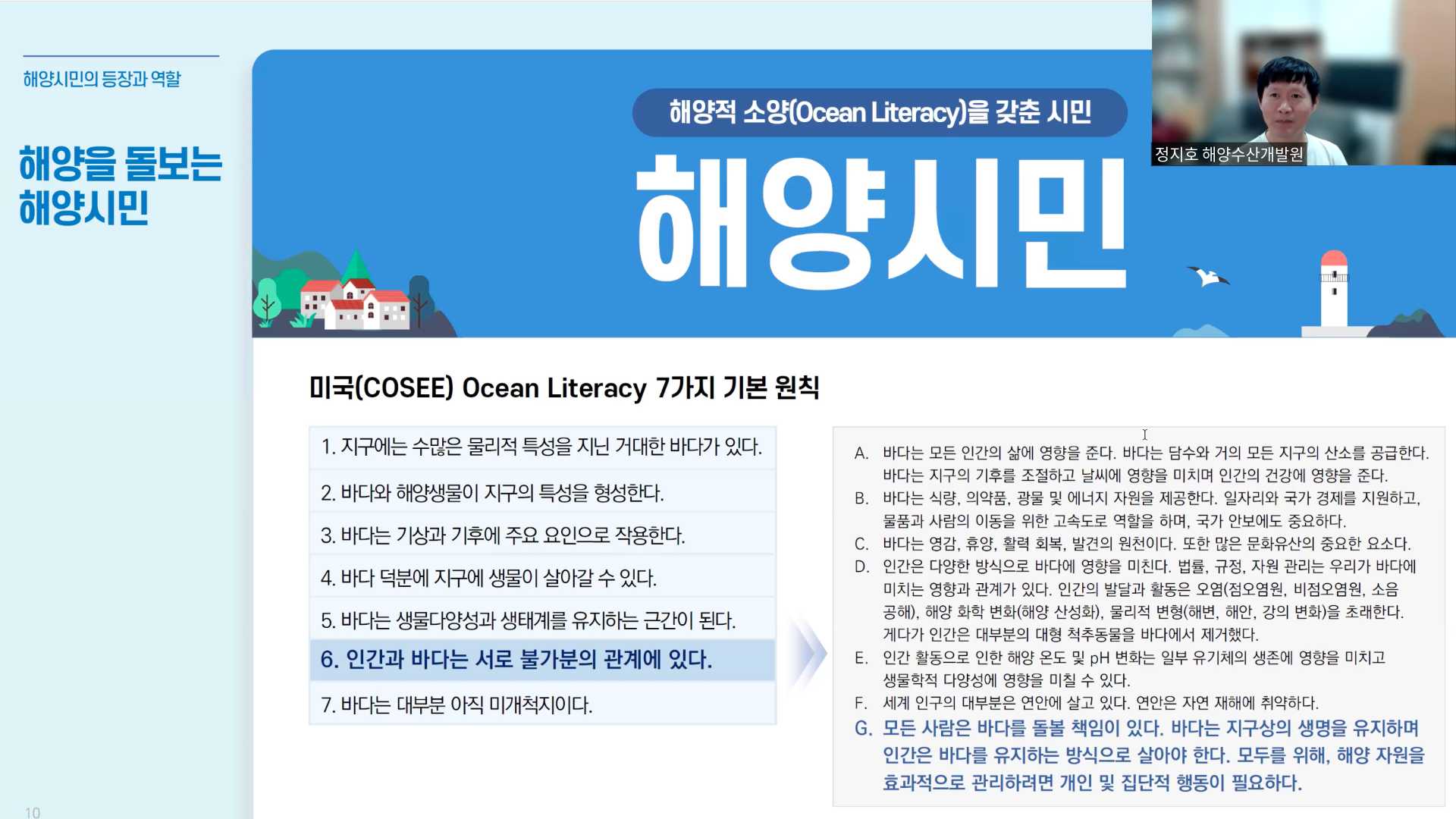 해양시민의 등장과 역할

해양을 돌보는 해양시민

해양적 소양(Ocean Literacy)을 갖춘 시민

해양시민

정지호 해양수산개발원

미국(COSEE) Ocean Literacy 7가지 기본 원칙

1. 지구에는 수많은 물리적 특성을 지닌 거대한 바다가 있다.

2. 바다와 해양생물이 지구의 특성을 형성한다.

3. 바다는 기상과 기후에 주요 요인으로 작용한다.

4. 바다 덕분에 지구에 생물이 살아갈 수 있다.

5. 바다는 생물다양성과 생태계를 유지하는 근간이 된다.

6. 인간과 바다는 서로 불가분의 관계에 있다.

7. 바다는 대부분 아직 미개척지이다.

A. 바다는 모든 인간의 삶에 영향을 준다. 바다는 담수와 거의 모든 지구의 산소를 공급한다. 바다는 지구의 기후를 조절하고 날씨에 영향을 미치며 인간의 건강에 영향을 준다.
B. 바다는 식량, 의약품, 광물 및 에너지 자원을 제공한다. 일자리와 국가 경제를 지원하고, 물품과 사람의 이동을 위한 고속도로 역할을 하며, 국가 안보에도 중요하다.
C. 바다는 영감, 휴양, 활력 회복, 발견의 원천이다. 또한 많은 문화유산의 중요한 요소다.
D. 인간은 다양한 방식으로 바다에 영향을 미친다. 법률, 규정, 자원 관리는 우리가 바다에 미치는 영향과 관계가 있다. 인간의 발달과 활동은 오염(점오염원, 비점오염원, 소음 공해), 해양 화학 변화(해양 산성화), 물리적 변형(해변, 해안, 강의 변화)을 초래한다. 게다가 인간은 대부분의 대형 척추동물을 바다에서 제거했다.
E. 인간 활동으로 인한 해양 온도 및 pH 변화는 일부 유기체의 생존에 영향을 미치고 생물학적 다양성에 영향을 미칠 수 있다.
F. 세계 인구의 대부분은 연안에 살고 있다. 연안은 자연 재해에 취약하다.
G. 모든 사람은 바다를 돌볼 책임이 있다. 바다는 지구상의 생명을 유지하며 인간은 바다를 유지하는 방식으로 살아야 한다. 모두를 위해, 해양 자원을 효과적으로 관리하려면 개인 및 집단적 행동이 필요하다.

10